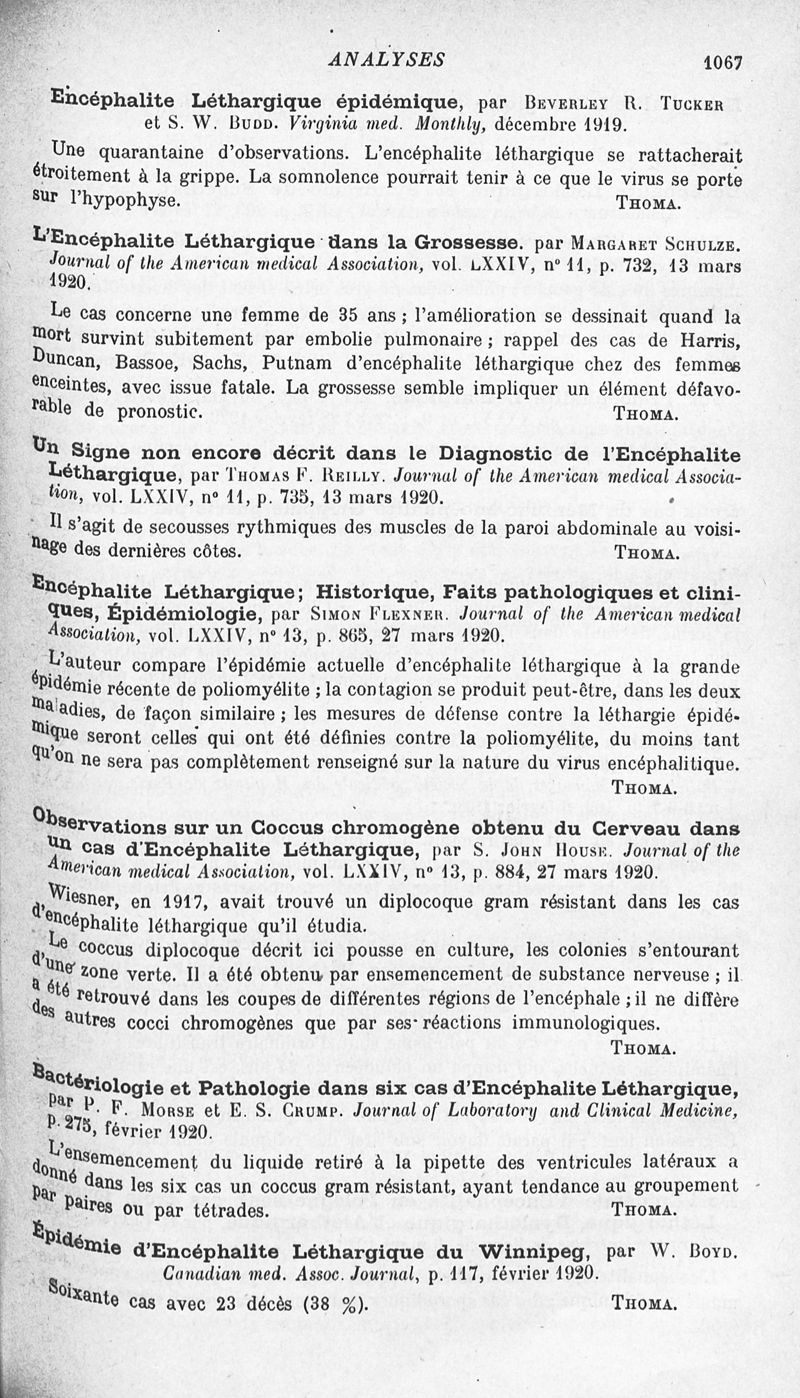 ANALYSES 1067

Encéphalite Léthargique épidémique, par Beverley R. Tucker et S. W. Budd. Virginia med. Monthly, décembre 1919.

Une quarantaine d'observations. L'encéphalite léthargique se rattacherait étroitement à la grippe. La somnolence pourrait tenir à ce que le virus se porte sur l'hypophyse. Thoma.

L'Encéphalite Léthargique dans la Grossesse. par Margaret Schulze. Journal of the American medical Association, vol. LXXIV, n° 11, p. 732, 13 mars 1920.

Le cas concerne une femme de 35 ans ; l'amélioration se dessinait quand la mort survint subitement par embolie pulmonaire ; rappel des cas de Harris, Duncan, Bassoe, Sachs, Putnam d'encéphalite léthargique chez des femmes enceintes, avec issue fatale. La grossesse semble impliquer un élément défavorable de pronostic. Thoma.

Un Signe non encore décrit dans le Diagnostic de l'Encéphalite Léthargique, par Thomas F. Reilly. Journal of the American medical Association, vol. LXXIV, n° 11, p. 735, 13 mars 1920.

Il s'agit de secousses rythmiques des muscles de la paroi abdominale au voisinage des dernières côtes. Thoma.

Encéphalite Léthargique; Historique, Faits pathologiques et cliniques, Épidémiologie, par Simon Flexner. Journal of the American medical Association, vol. LXXIV, n° 13, p. 865, 27 mars 1920.

L'auteur compare l'épidémie actuelle d'encéphalite léthargique à la grande épidémie récente de poliomyélite ; la contagion se produit peut-être, dans les deux maladies, de façon similaire ; les mesures de défense contre la léthargie épidémique seront celles qui ont été définies contre la poliomyélite, du moins tant qu'on ne sera pas complètement renseigné sur la nature du virus encéphalitique. Thoma.

Observations sur un Coccus chromogène obtenu du Cerveau dans un cas d'Encéphalite Léthargique, par S. John House. Journal of the American medical Association, vol. LXXIV, n° 13, p. 884, 27 mars 1920.

Wiesner, en 1917, avait trouvé un diplocoque gram résistant dans les cas d'encéphalite léthargique qu'il étudia.

Le coccus diplocoque décrit ici pousse en culture, les colonies s'entourant d'une zone verte. Il a été obtenu par ensemencement de substance nerveuse ; il a été retrouvé dans les coupes de différentes régions de l'encéphale ; il ne diffère des autres cocci chromogènes que par ses réactions immunologiques. Thoma.

Bactériologie et Pathologie dans six cas d'Encéphalite Léthargique, par P. F. Morse et E. S. Crump. Journal of Laboratory and Clinical Medicine, p. 275, février 1920.

L'ensemencement du liquide retiré à la pipette des ventricules latéraux a donné dans les six cas un coccus gram résistant, ayant tendance au groupement par paires ou par tétrades. Thoma.

Épidémie d'Encéphalite Léthargique du Winnipeg, par W. Boyd. Canadian med. Assoc. Journal, p. 117, février 1920.

Soixante cas avec 23 décès (38 %). Thoma.